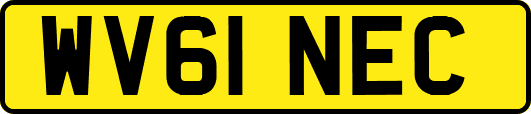 WV61 NEC